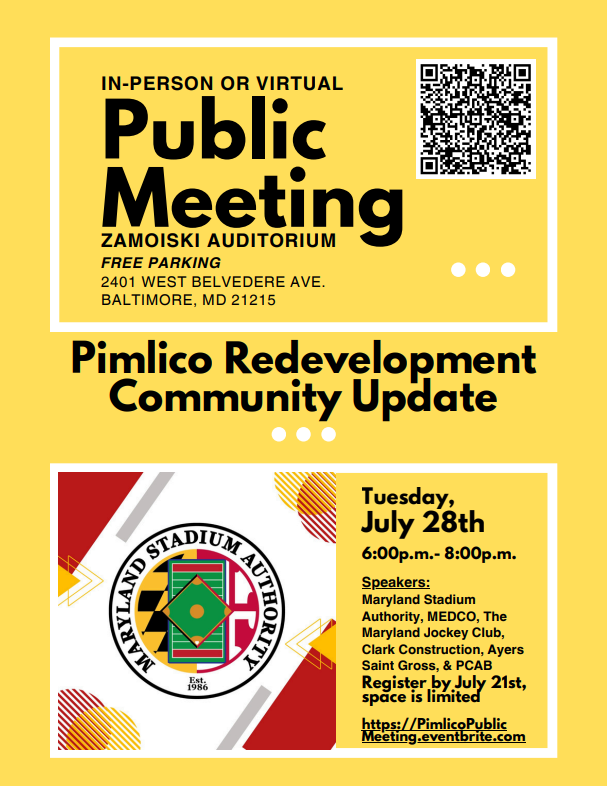 IN-PERSON OR VIRTUAL
Public Meeting
ZAMOISKI AUDITORIUM
FREE PARKING
2401 WEST BELVEDERE AVE.
BALTIMORE, MD 21215

Pimlico Redevelopment Community Update

MARYLAND STADIUM AUTHORITY
Est. 1986

Tuesday, July 28th
6:00p.m.- 8:00p.m.

Speakers:
Maryland Stadium Authority, MEDCO, The Maryland Jockey Club, Clark Construction, Ayers Saint Gross, & PCAB
Register by July 21st, space is limited

https://PimlicoPublicMeeting.eventbrite.com